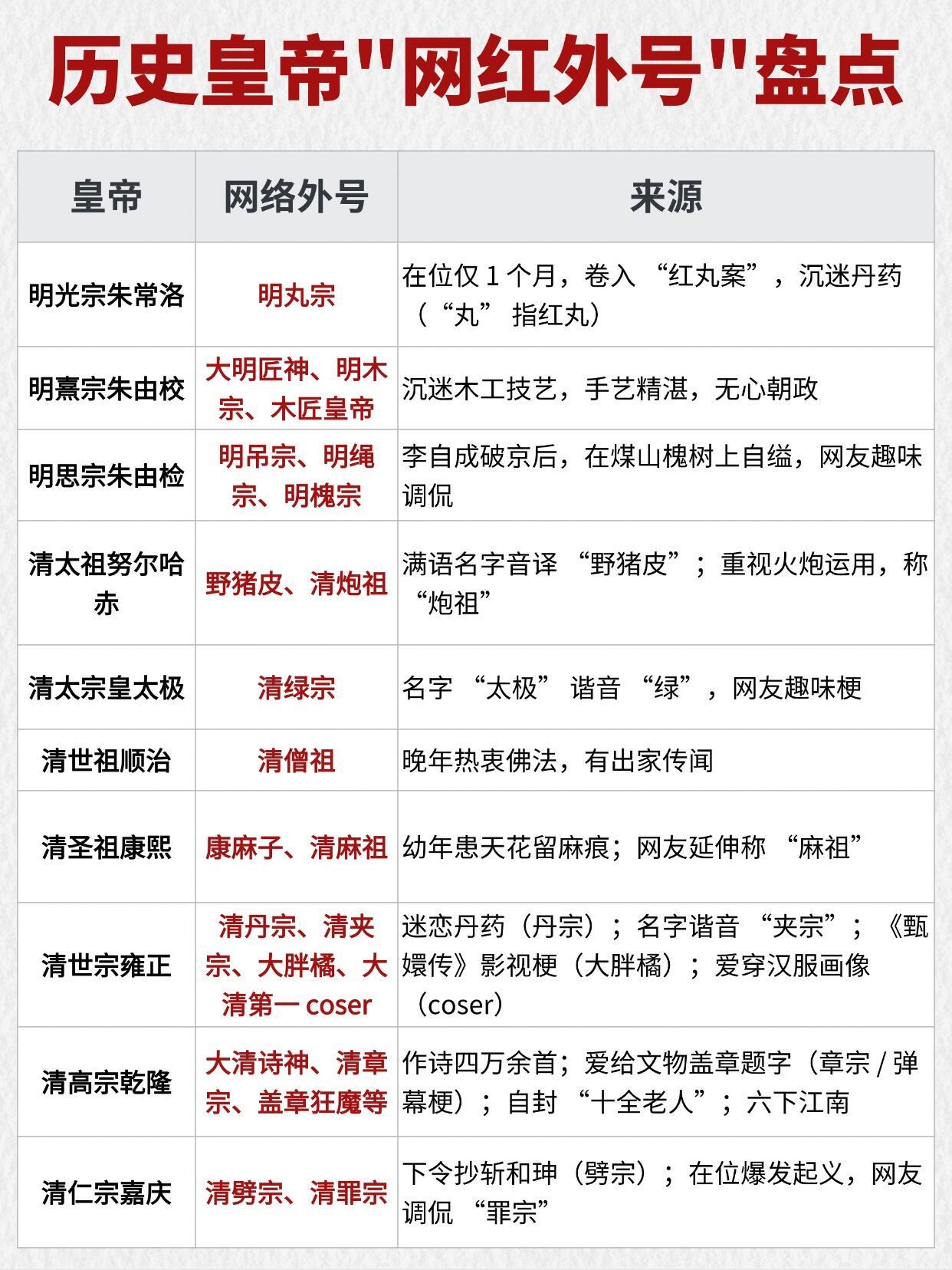 历史皇帝"网红外号"盘点

| 皇帝 | 网络外号 | 来源 |
|---|---|---|
| 明光宗朱常洛 | 明丸宗 | 在位仅 1 个月，卷入 “红丸案”，沉迷丹药（“丸” 指红丸） |
| 明熹宗朱由校 | 大明匠神、明木宗、木匠皇帝 | 沉迷木工技艺，手艺精湛，无心朝政 |
| 明思宗朱由检 | 明吊宗、明绳宗、明槐宗 | 李自成破京后，在煤山槐树上自缢，网友趣味调侃 |
| 清太祖努尔哈赤 | 野猪皮、清炮祖 | 满语名字音译 “野猪皮”；重视火炮运用，称 “炮祖” |
| 清太宗皇太极 | 清绿宗 | 名字 “太极” 谐音 “绿”，网友趣味梗 |
| 清世祖顺治 | 清僧祖 | 晚年热衷佛法，有出家传闻 |
| 清圣祖康熙 | 康麻子、清麻祖 | 幼年患天花留麻痕；网友延伸称 “麻祖” |
| 清世宗雍正 | 清丹宗、清夹宗、大胖橘、大清第一 coser | 迷恋丹药（丹宗）；名字谐音 “夹宗”；《甄嬛传》影视梗（大胖橘）；爱穿汉服画像（coser） |
| 清高宗乾隆 | 大清诗神、清章宗、盖章狂魔等 | 作诗四万余首；爱给文物盖章题字（章宗 / 弹幕梗）；自封 “十全老人”；六下江南 |
| 清仁宗嘉庆 | 清劈宗、清罪宗 | 下令抄斩和珅（劈宗）；在位爆发起义，网友调侃 “罪宗” |